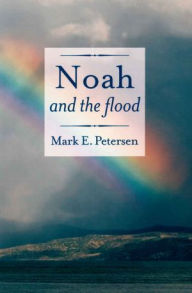 Noah
and the flood

Mark E. Petersen